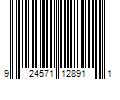 9 24571 12891 1